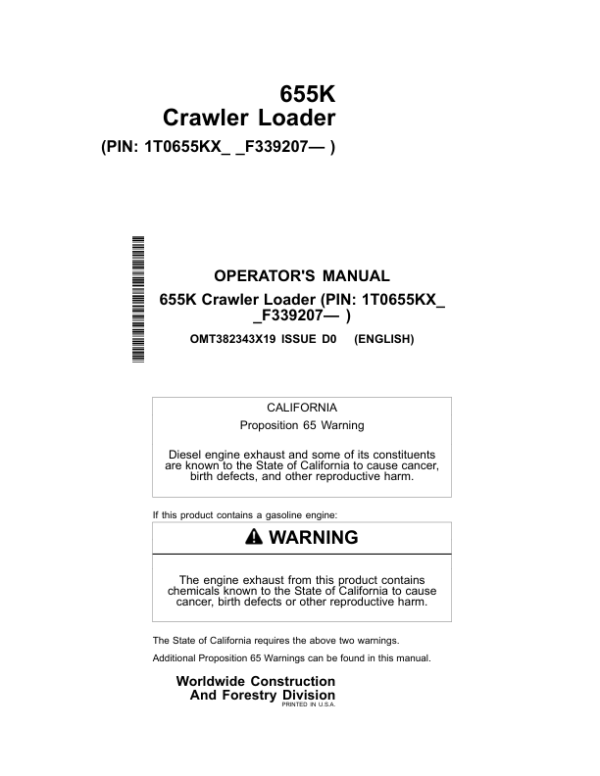 655K
Crawler Loader
(PIN: 1T0655KX_ _F339207— )

OPERATOR'S MANUAL
655K Crawler Loader (PIN: 1T0655KX_ _F339207— )
OMT382343X19 ISSUE D0 (ENGLISH)

CALIFORNIA
Proposition 65 Warning

Diesel engine exhaust and some of its constituents are known to the State of California to cause cancer, birth defects, and other reproductive harm.

If this product contains a gasoline engine:

WARNING

The engine exhaust from this product contains chemicals known to the State of California to cause cancer, birth defects or other reproductive harm.

The State of California requires the above two warnings.

Additional Proposition 65 Warnings can be found in this manual.

Worldwide Construction
And Forestry Division
PRINTED IN U.S.A.